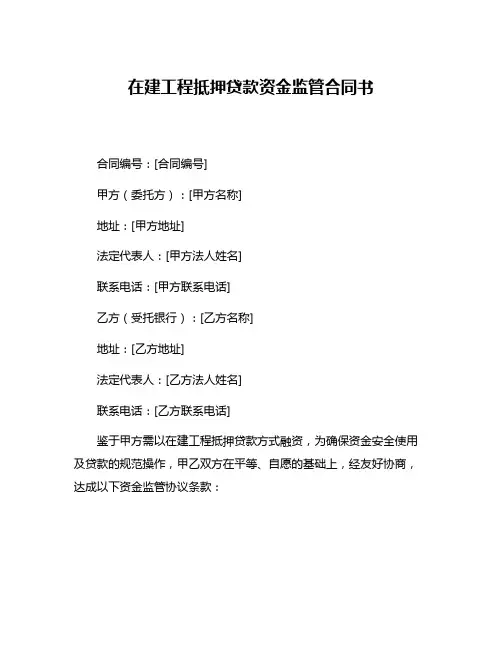 在建工程抵押贷款资金监管合同书

合同编号：[合同编号]

甲方（委托方）：[甲方名称]

地址：[甲方地址]

法定代表人：[甲方法人姓名]

联系电话：[甲方联系电话]

乙方（受托银行）：[乙方名称]

地址：[乙方地址]

法定代表人：[乙方法人姓名]

联系电话：[乙方联系电话]

鉴于甲方需以在建工程抵押贷款方式融资，为确保资金安全使用及贷款的规范操作，甲乙双方在平等、自愿的基础上，经友好协商，达成以下资金监管协议条款：